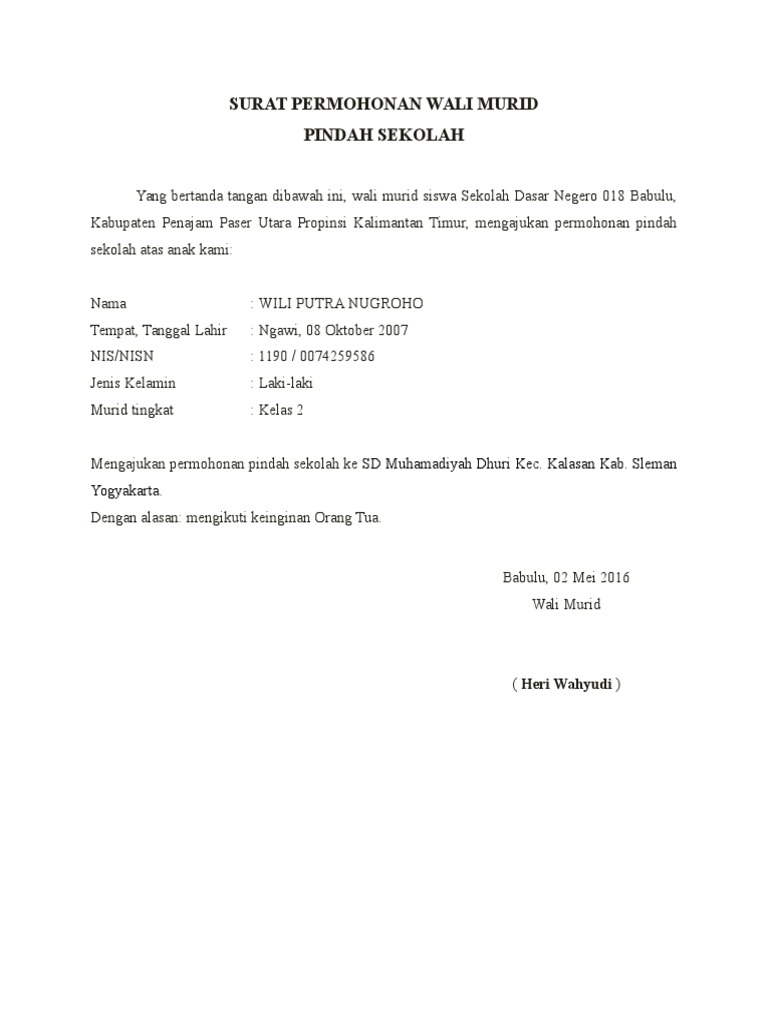 SURAT PERMOHONAN WALI MURID
PINDAH SEKOLAH

Yang bertanda tangan dibawah ini, wali murid siswa Sekolah Dasar Negero 018 Babulu, Kabupaten Penajam Paser Utara Propinsi Kalimantan Timur, mengajukan permohonan pindah sekolah atas anak kami:

Nama : WILI PUTRA NUGROHO
Tempat, Tanggal Lahir : Ngawi, 08 Oktober 2007
NIS/NISN : 1190 / 0074259586
Jenis Kelamin : Laki-laki
Murid tingkat : Kelas 2

Mengajukan permohonan pindah sekolah ke SD Muhamadiyah Dhuri Kec. Kalasan Kab. Sleman Yogyakarta.
Dengan alasan: mengikuti keinginan Orang Tua.

Babulu, 02 Mei 2016
Wali Murid

( Heri Wahyudi )